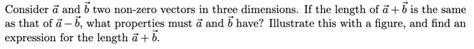 Consider $\vec{a}$ and $\vec{b}$ two non-zero vectors in three dimensions. If the length of $\vec{a}+\vec{b}$ is the same as that of $\vec{a}-\vec{b}$, what properties must $\vec{a}$ and $\vec{b}$ have? Illustrate this with a figure, and find an expression for the length $\vec{a}+\vec{b}$.